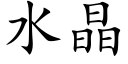 水晶